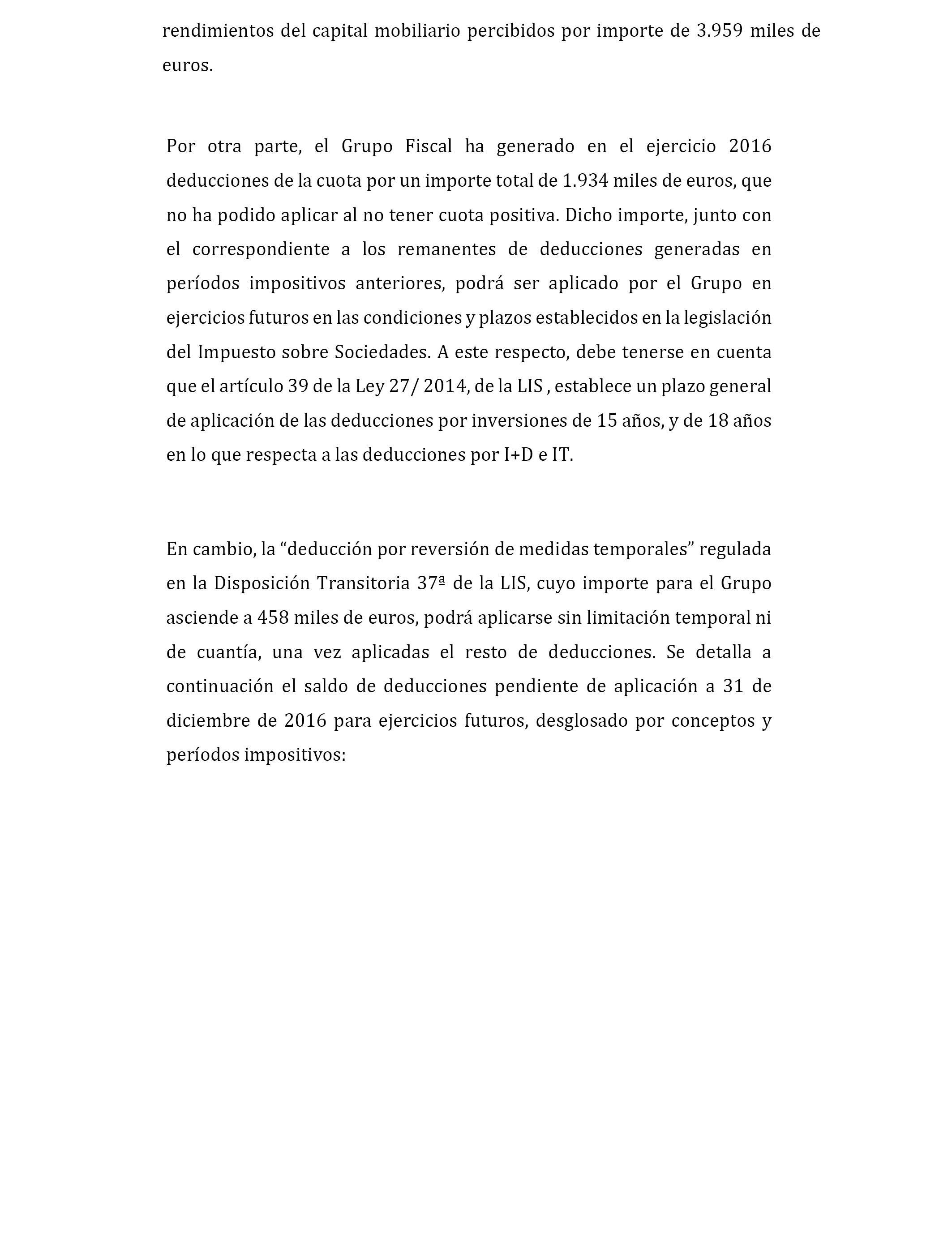 rendimientos del capital mobiliario percibidos por importe de 3.959 miles de euros.

Por otra parte, el Grupo Fiscal ha generado en el ejercicio 2016 deducciones de la cuota por un importe total de 1.934 miles de euros, que no ha podido aplicar al no tener cuota positiva. Dicho importe, junto con el correspondiente a los remanentes de deducciones generadas en períodos impositivos anteriores, podrá ser aplicado por el Grupo en ejercicios futuros en las condiciones y plazos establecidos en la legislación del Impuesto sobre Sociedades. A este respecto, debe tenerse en cuenta que el artículo 39 de la Ley 27/ 2014, de la LIS , establece un plazo general de aplicación de las deducciones por inversiones de 15 años, y de 18 años en lo que respecta a las deducciones por I+D e IT.

En cambio, la “deducción por reversión de medidas temporales” regulada en la Disposición Transitoria 37ª de la LIS, cuyo importe para el Grupo asciende a 458 miles de euros, podrá aplicarse sin limitación temporal ni de cuantía, una vez aplicadas el resto de deducciones. Se detalla a continuación el saldo de deducciones pendiente de aplicación a 31 de diciembre de 2016 para ejercicios futuros, desglosado por conceptos y períodos impositivos: